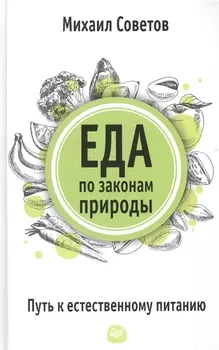 Михаил Советов

ЕДА
по законам
природы

Путь к естественному питанию